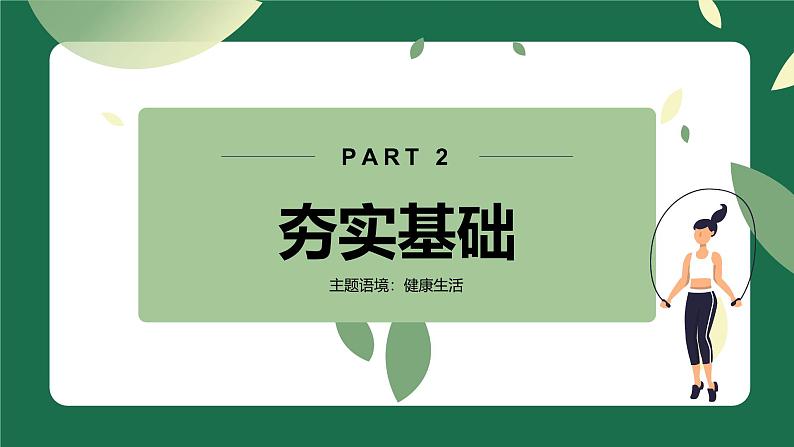 PART 2

夯实基础

主题语境：健康生活